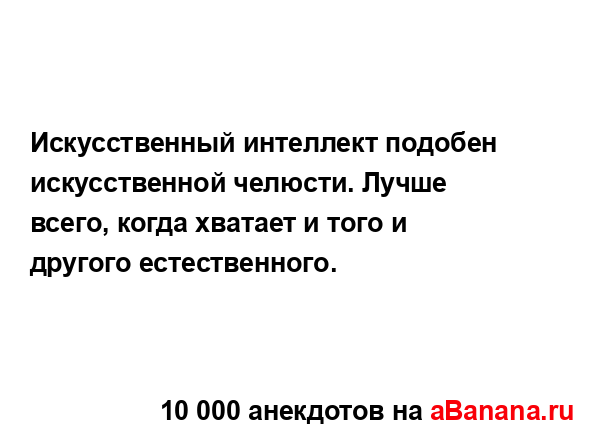 Искусственный интеллект подобен искусственной челюсти. Лучше всего, когда хватает и того и другого естественного.

10 000 анекдотов на aBanana.ru